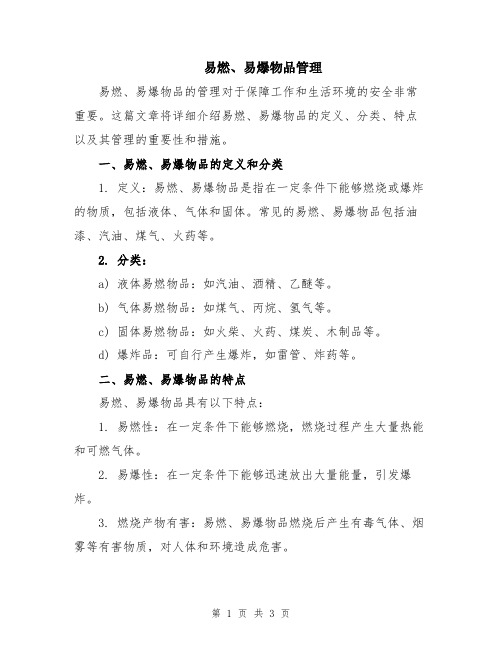 易燃、易爆物品管理

易燃、易爆物品的管理对于保障工作和生活环境的安全非常重要。这篇文章将详细介绍易燃、易爆物品的定义、分类、特点以及其管理的重要性和措施。

一、易燃、易爆物品的定义和分类

1. 定义：易燃、易爆物品是指在一定条件下能够燃烧或爆炸的物质，包括液体、气体和固体。常见的易燃、易爆物品包括油漆、汽油、煤气、火药等。

2. 分类：

a) 液体易燃物品：如汽油、酒精、乙醚等。

b) 气体易燃物品：如煤气、丙烷、氢气等。

c) 固体易燃物品：如火柴、火药、煤炭、木制品等。

d) 爆炸品：可自行产生爆炸，如雷管、炸药等。

二、易燃、易爆物品的特点

易燃、易爆物品具有以下特点：

1. 易燃性：在一定条件下能够燃烧，燃烧过程产生大量热能和可燃气体。

2. 易爆性：在一定条件下能够迅速放出大量能量，引发爆炸。

3. 燃烧产物有害：易燃、易爆物品燃烧后产生有毒气体、烟雾等有害物质，对人体和环境造成危害。

第 1 页 共 3 页